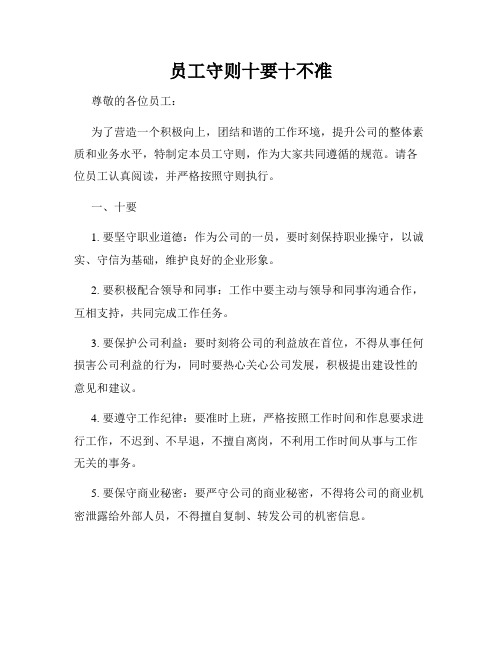 员工守则十要十不准

尊敬的各位员工：

为了营造一个积极向上，团结和谐的工作环境，提升公司的整体素质和业务水平，特制定本员工守则，作为大家共同遵循的规范。请各位员工认真阅读，并严格按照守则执行。

一、十要

1. 要坚守职业道德：作为公司的一员，要时刻保持职业操守，以诚实、守信为基础，维护良好的企业形象。

2. 要积极配合领导和同事：工作中要主动与领导和同事沟通合作，互相支持，共同完成工作任务。

3. 要保护公司利益：要时刻将公司的利益放在首位，不得从事任何损害公司利益的行为，同时要热心关心公司发展，积极提出建设性的意见和建议。

4. 要遵守工作纪律：要准时上班，严格按照工作时间和作息要求进行工作，不迟到、不早退，不擅自离岗，不利用工作时间从事与工作无关的事务。

5. 要保守商业秘密：要严守公司的商业秘密，不得将公司的商业机密泄露给外部人员，不得擅自复制、转发公司的机密信息。